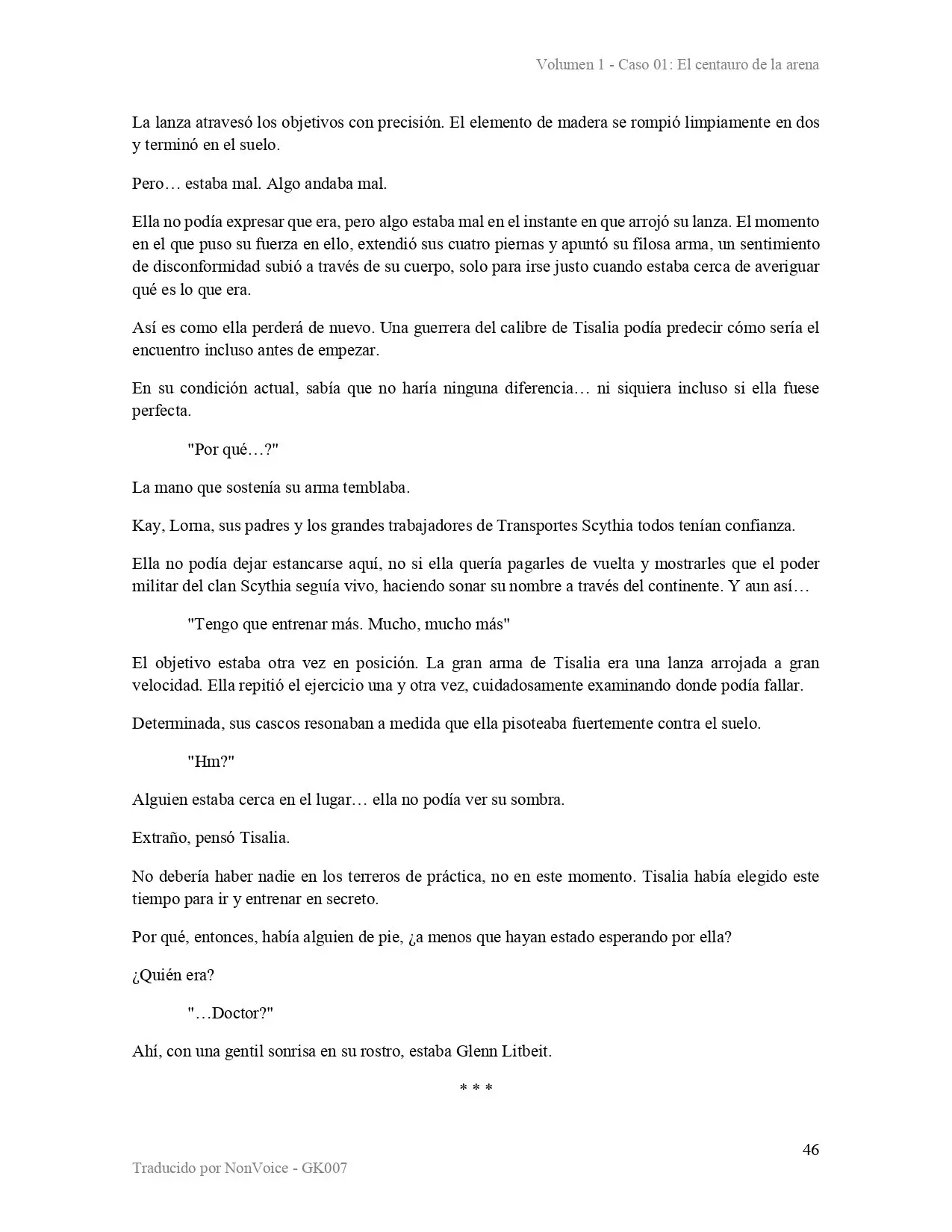 Volumen 1 - Caso 01: El centauro de la arena

La lanza atravesó los objetivos con precisión. El elemento de madera se rompió limpiamente en dos y terminó en el suelo.

Pero… estaba mal. Algo andaba mal.

Ella no podía expresar que era, pero algo estaba mal en el instante en que arrojó su lanza. El momento en el que puso su fuerza en ello, extendió sus cuatro piernas y apuntó su filosa arma, un sentimiento de disconformidad subió a través de su cuerpo, solo para irse justo cuando estaba cerca de averiguar qué es lo que era.

Así es como ella perderá de nuevo. Una guerrera del calibre de Tisalia podía predecir cómo sería el encuentro incluso antes de empezar.

En su condición actual, sabía que no haría ninguna diferencia… ni siquiera incluso si ella fuese perfecta.

"Por qué…?"

La mano que sostenía su arma temblaba.

Kay, Lorna, sus padres y los grandes trabajadores de Transportes Scythia todos tenían confianza.

Ella no podía dejar estancarse aquí, no si ella quería pagarles de vuelta y mostrarles que el poder militar del clan Scythia seguía vivo, haciendo sonar su nombre a través del continente. Y aun así…

"Tengo que entrenar más. Mucho, mucho más"

El objetivo estaba otra vez en posición. La gran arma de Tisalia era una lanza arrojada a gran velocidad. Ella repitió el ejercicio una y otra vez, cuidadosamente examinando donde podía fallar.

Determinada, sus cascos resonaban a medida que ella pisoteaba fuertemente contra el suelo.

"Hm?"

Alguien estaba cerca en el lugar… ella no podía ver su sombra.

Extraño, pensó Tisalia.

No debería haber nadie en los terreros de práctica, no en este momento. Tisalia había elegido este tiempo para ir y entrenar en secreto.

Por qué, entonces, había alguien de pie, ¿a menos que hayan estado esperando por ella?

¿Quién era?

"…Doctor?"

Ahí, con una gentil sonrisa en su rostro, estaba Glenn Litbeit.

* * *

46

Traducido por NonVoice - GK007